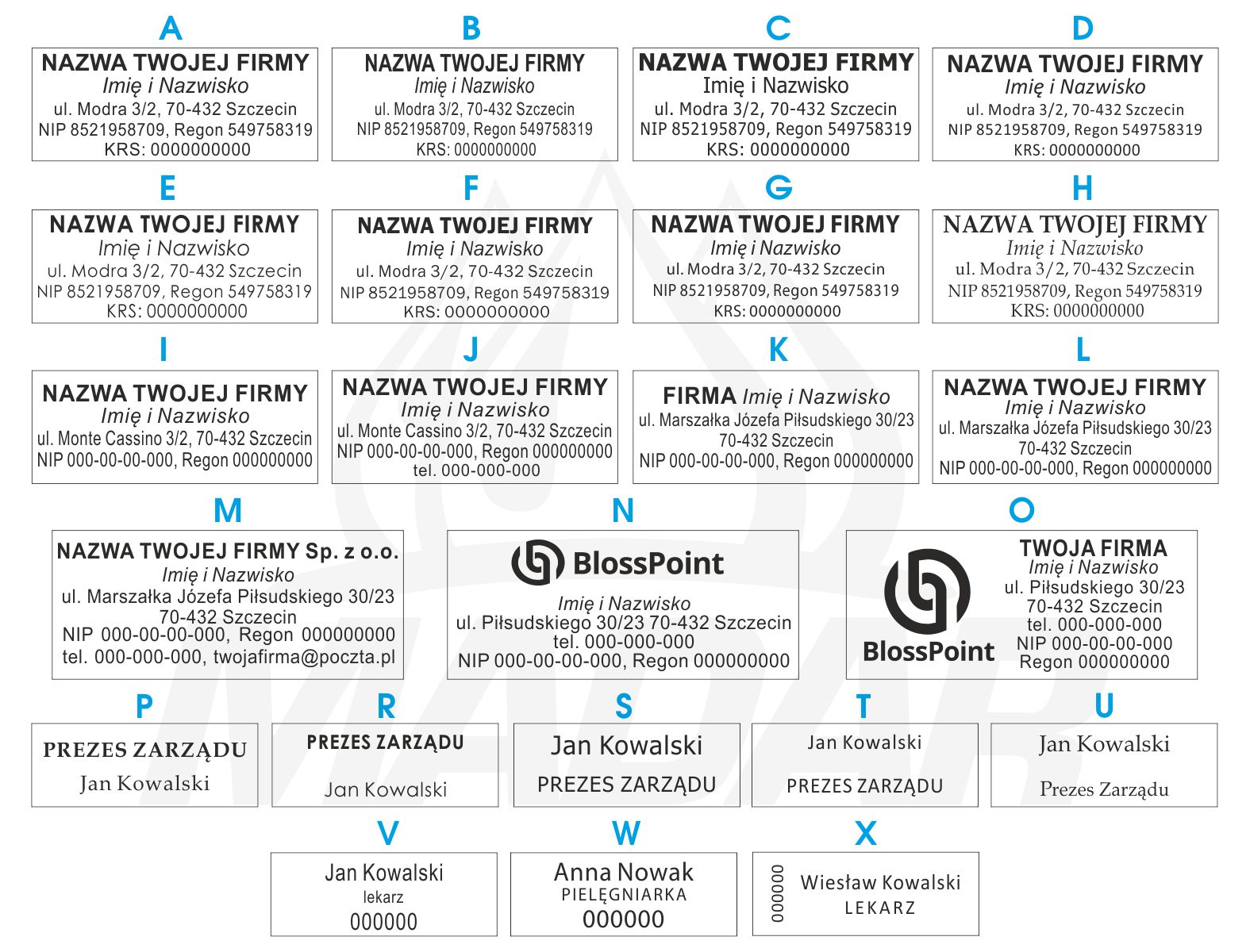 A
NAZWA TWOJEJ FIRMY
Imię i Nazwisko
ul. Modra 3/2, 70-432 Szczecin
NIP 8521958709, Regon 549758319
KRS: 0000000000

B
NAZWA TWOJEJ FIRMY
Imię i Nazwisko
ul. Modra 3/2, 70-432 Szczecin
NIP 8521958709, Regon 549758319
KRS: 0000000000

C
NAZWA TWOJEJ FIRMY
Imię i Nazwisko
ul. Modra 3/2, 70-432 Szczecin
NIP 8521958709, Regon 549758319
KRS: 0000000000

D
NAZWA TWOJEJ FIRMY
Imię i Nazwisko
ul. Modra 3/2, 70-432 Szczecin
NIP 8521958709, Regon 549758319
KRS: 0000000000

E
NAZWA TWOJEJ FIRMY
Imię i Nazwisko
ul. Modra 3/2, 70-432 Szczecin
NIP 8521958709, Regon 549758319
KRS: 0000000000

F
NAZWA TWOJEJ FIRMY
Imię i Nazwisko
ul. Modra 3/2, 70-432 Szczecin
NIP 8521958709, Regon 549758319
KRS: 0000000000

G
NAZWA TWOJEJ FIRMY
Imię i Nazwisko
ul. Modra 3/2, 70-432 Szczecin
NIP 8521958709, Regon 549758319
KRS: 0000000000

H
NAZWA TWOJEJ FIRMY
Imię i Nazwisko
ul. Modra 3/2, 70-432 Szczecin
NIP 8521958709, Regon 549758319
KRS: 0000000000

I
NAZWA TWOJEJ FIRMY
Imię i Nazwisko
ul. Monte Cassino 3/2, 70-432 Szczecin
NIP 000-00-00-000, Regon 000000000

J
NAZWA TWOJEJ FIRMY
Imię i Nazwisko
ul. Monte Cassino 3/2, 70-432 Szczecin
NIP 000-00-00-000, Regon 000000000
tel. 000-000-000

K
FIRMA Imię i Nazwisko
ul. Marszałka Józefa Piłsudskiego 30/23
70-432 Szczecin
NIP 000-00-00-000, Regon 000000000

L
NAZWA TWOJEJ FIRMY
Imię i Nazwisko
ul. Marszałka Józefa Piłsudskiego 30/23
70-432 Szczecin
NIP 000-00-00-000, Regon 000000000

M
NAZWA TWOJEJ FIRMY Sp. z o.o.
Imię i Nazwisko
ul. Marszałka Józefa Piłsudskiego 30/23
70-432 Szczecin
NIP 000-00-00-000, Regon 000000000
tel. 000-000-000, twojafirma@poczta.pl

N
BlossPoint
Imię i Nazwisko
ul. Piłsudskiego 30/23 70-432 Szczecin
tel. 000-000-000
NIP 000-00-00-000, Regon 000000000

O
BlossPoint
TWOJA FIRMA
Imię i Nazwisko
ul. Piłsudskiego 30/23
70-432 Szczecin
tel. 000-000-000
NIP 000-00-00-000
Regon 000000000

P
PREZES ZARZĄDU
Jan Kowalski

R
PREZES ZARZĄDU
Jan Kowalski

S
Jan Kowalski
PREZES ZARZĄDU

T
Jan Kowalski
PREZES ZARZĄDU

U
Jan Kowalski
Prezes Zarządu

V
Jan Kowalski
lekarz
000000

W
Anna Nowak
PIELĘGNIARKA
000000

X
000000
Wiesław Kowalski
LEKARZ